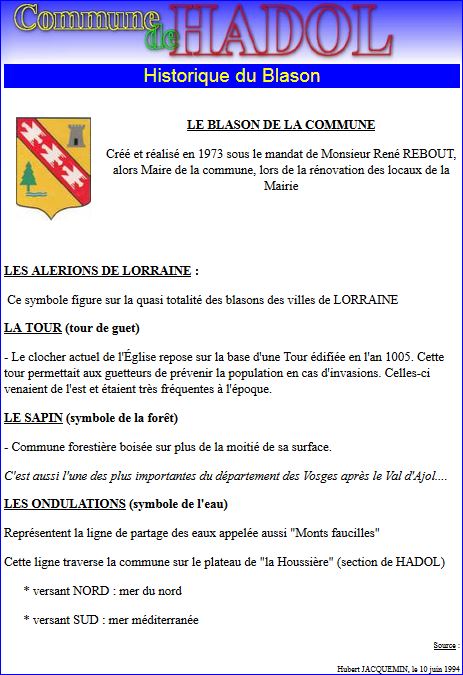 Commune de HADOL

Historique du Blason

LE BLASON DE LA COMMUNE

Créé et réalisé en 1973 sous le mandat de Monsieur René REBOUT, alors Maire de la commune, lors de la rénovation des locaux de la Mairie

LES ALERIONS DE LORRAINE :

Ce symbole figure sur la quasi totalité des blasons des villes de LORRAINE

LA TOUR (tour de guet)

- Le clocher actuel de l'Église repose sur la base d'une Tour édifiée en l'an 1005. Cette tour permettait aux guetteurs de prévenir la population en cas d'invasions. Celles-ci venaient de l'est et étaient très fréquentes à l'époque.

LE SAPIN (symbole de la forêt)

- Commune forestière boisée sur plus de la moitié de sa surface.

C'est aussi l'une des plus importantes du département des Vosges après le Val d'Ajol....

LES ONDULATIONS (symbole de l'eau)

Représentent la ligne de partage des eaux appelée aussi "Monts faucilles"

Cette ligne traverse la commune sur le plateau de "la Houssière" (section de HADOL)

* versant NORD : mer du nord

* versant SUD : mer méditerranée

Source :

Hubert JACQUEMIN, le 10 juin 1994